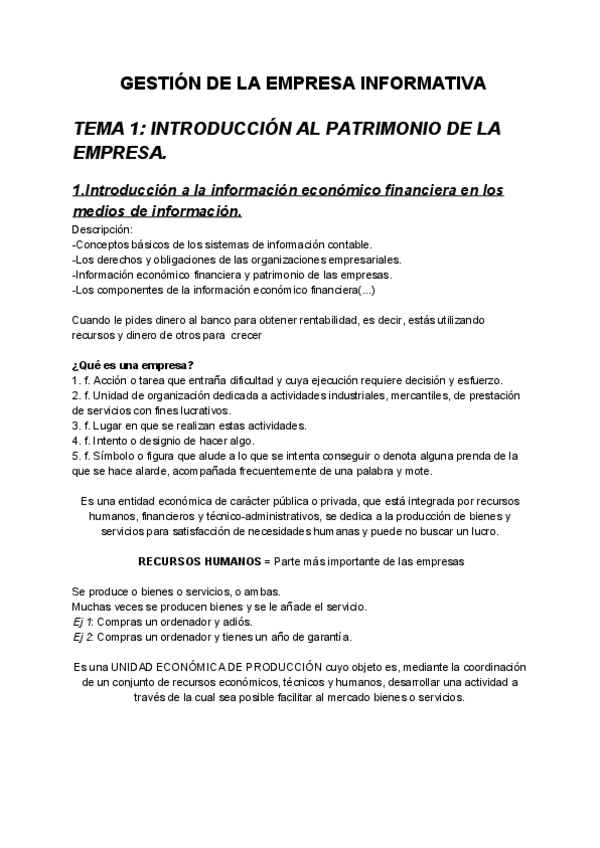 GESTIÓN DE LA EMPRESA INFORMATIVA

TEMA 1: INTRODUCCIÓN AL PATRIMONIO DE LA EMPRESA.

1.Introducción a la información económico financiera en los medios de información.

Descripción:
-Conceptos básicos de los sistemas de información contable.
-Los derechos y obligaciones de las organizaciones empresariales.
-Información económico financiera y patrimonio de las empresas.
-Los componentes de la información económico financiera(...)

Cuando le pides dinero al banco para obtener rentabilidad, es decir, estás utilizando recursos y dinero de otros para crecer

¿Qué es una empresa?
1. f. Acción o tarea que entraña dificultad y cuya ejecución requiere decisión y esfuerzo.
2. f. Unidad de organización dedicada a actividades industriales, mercantiles, de prestación de servicios con fines lucrativos.
3. f. Lugar en que se realizan estas actividades.
4. f. Intento o designio de hacer algo.
5. f. Símbolo o figura que alude a lo que se intenta conseguir o denota alguna prenda de la que se hace alarde, acompañada frecuentemente de una palabra y mote.

Es una entidad económica de carácter pública o privada, que está integrada por recursos humanos, financieros y técnico-administrativos, se dedica a la producción de bienes y servicios para satisfacción de necesidades humanas y puede no buscar un lucro.

RECURSOS HUMANOS = Parte más importante de las empresas

Se produce o bienes o servicios, o ambas.
Muchas veces se producen bienes y se le añade el servicio.
Ej 1: Compras un ordenador y adiós.
Ej 2: Compras un ordenador y tienes un año de garantía.

Es una UNIDAD ECONÓMICA DE PRODUCCIÓN cuyo objeto es, mediante la coordinación de un conjunto de recursos económicos, técnicos y humanos, desarrollar una actividad a través de la cual sea posible facilitar al mercado bienes o servicios.